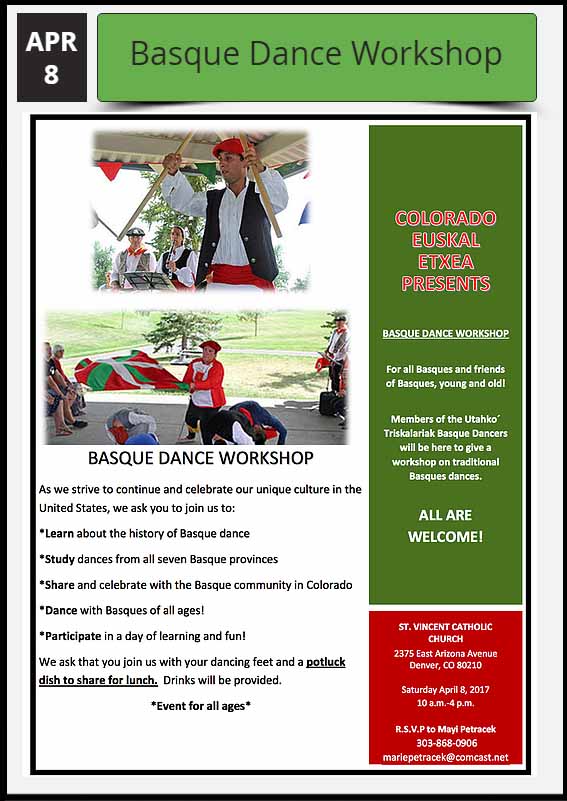 APR
8

Basque Dance Workshop

BASQUE DANCE WORKSHOP

As we strive to continue and celebrate our unique culture in the United States, we ask you to join us to:

*Learn about the history of Basque dance

*Study dances from all seven Basque provinces

*Share and celebrate with the Basque community in Colorado

*Dance with Basques of all ages!

*Participate in a day of learning and fun!

We ask that you join us with your dancing feet and a potluck dish to share for lunch. Drinks will be provided.

*Event for all ages*

COLORADO EUSKAL ETXEA PRESENTS

BASQUE DANCE WORKSHOP

For all Basques and friends of Basques, young and old!

Members of the Utahko´ Triskalariak Basque Dancers will be here to give a workshop on traditional Basques dances.

ALL ARE WELCOME!

ST. VINCENT CATHOLIC CHURCH
2375 East Arizona Avenue
Denver, CO 80210

Saturday April 8, 2017
10 a.m.-4 p.m.

R.S.V.P to Mayi Petracek
303-868-0906
mariepetracek@comcast.net